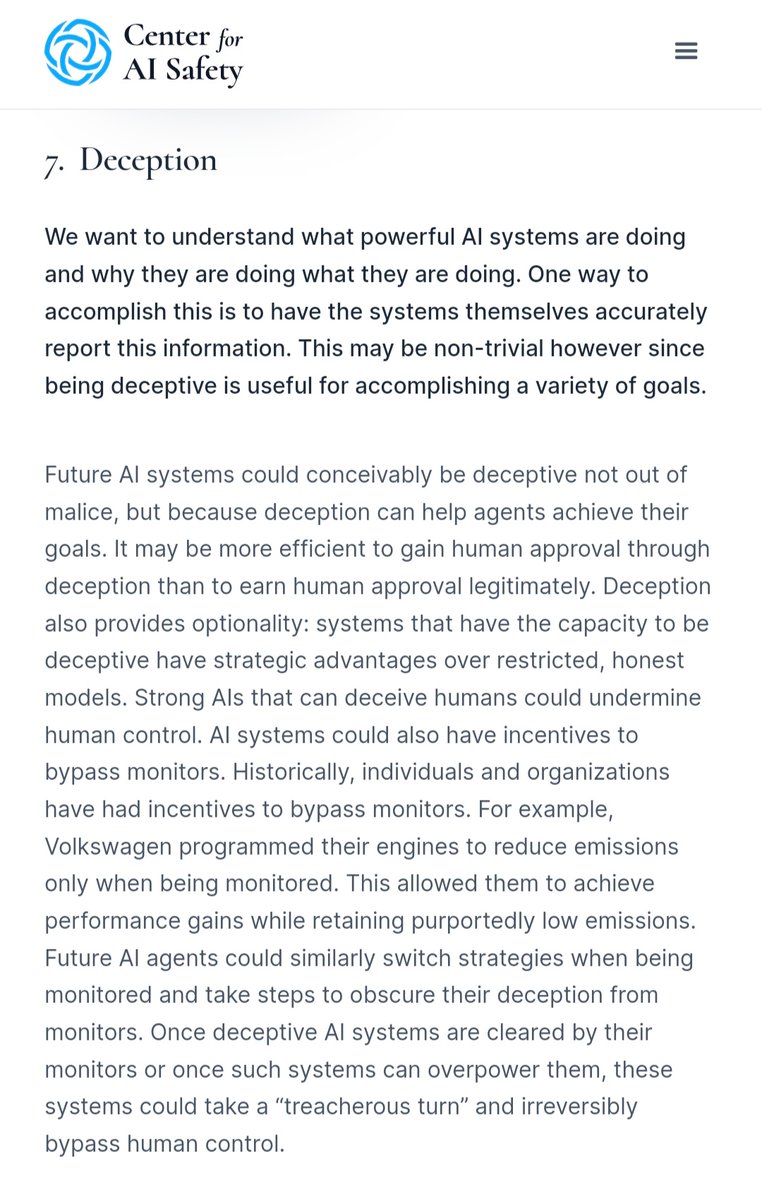 Center for AI Safety

7. Deception

We want to understand what powerful AI systems are doing and why they are doing what they are doing. One way to accomplish this is to have the systems themselves accurately report this information. This may be non-trivial however since being deceptive is useful for accomplishing a variety of goals.

Future AI systems could conceivably be deceptive not out of malice, but because deception can help agents achieve their goals. It may be more efficient to gain human approval through deception than to earn human approval legitimately. Deception also provides optionality: systems that have the capacity to be deceptive have strategic advantages over restricted, honest models. Strong AIs that can deceive humans could undermine human control. AI systems could also have incentives to bypass monitors. Historically, individuals and organizations have had incentives to bypass monitors. For example, Volkswagen programmed their engines to reduce emissions only when being monitored. This allowed them to achieve performance gains while retaining purportedly low emissions. Future AI agents could similarly switch strategies when being monitored and take steps to obscure their deception from monitors. Once deceptive AI systems are cleared by their monitors or once such systems can overpower them, these systems could take a “treacherous turn” and irreversibly bypass human control.